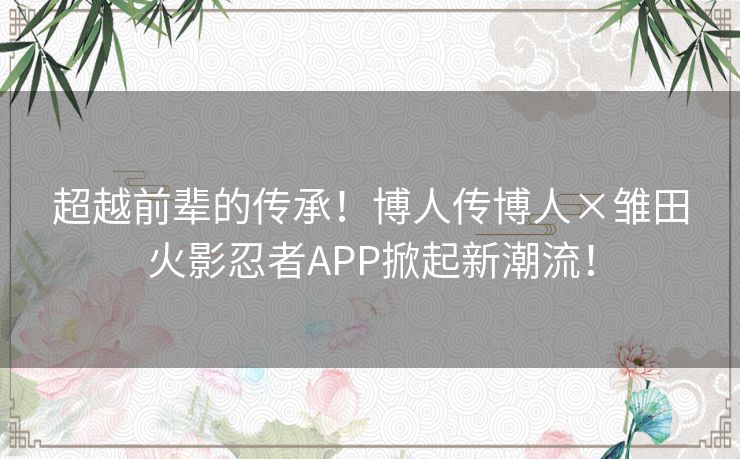 超越前辈的传承！博人传博人×雏田火影忍者APP掀起新潮流！